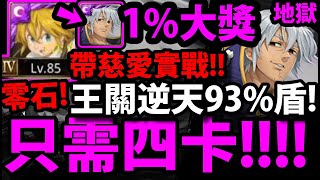 1%大獎
地獄
IV Lv.85
帶慈愛實戰!!
零石!
王關逆天93%盾!
只需四卡!!!!